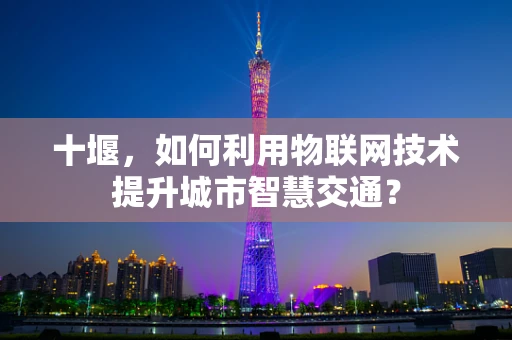 十堰，如何利用物联网技术提升城市智慧交通？